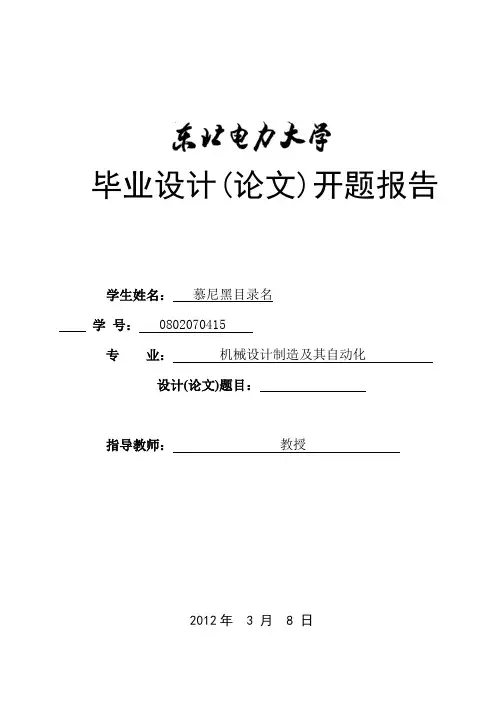 东北电力大学

毕业设计(论文)开题报告

学生姓名： 慕尼黑目录名

学 号： 0802070415

专 业： 机械设计制造及其自动化

设计(论文)题目：

指导教师： 教授

2012 年 3 月 8 日